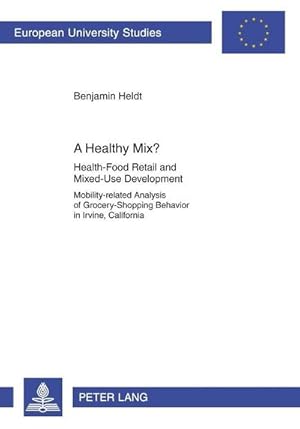 European University Studies

Benjamin Heldt

A Healthy Mix?

Health-Food Retail and Mixed-Use Development

Mobility-related Analysis of Grocery-Shopping Behavior in Irvine, California

PETER LANG